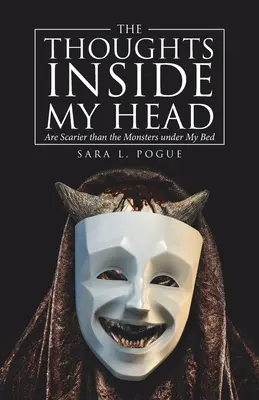 THE
THOUGHTS
INSIDE
MY HEAD
Are Scarier than the Monsters under My Bed
SARA L. POGUE